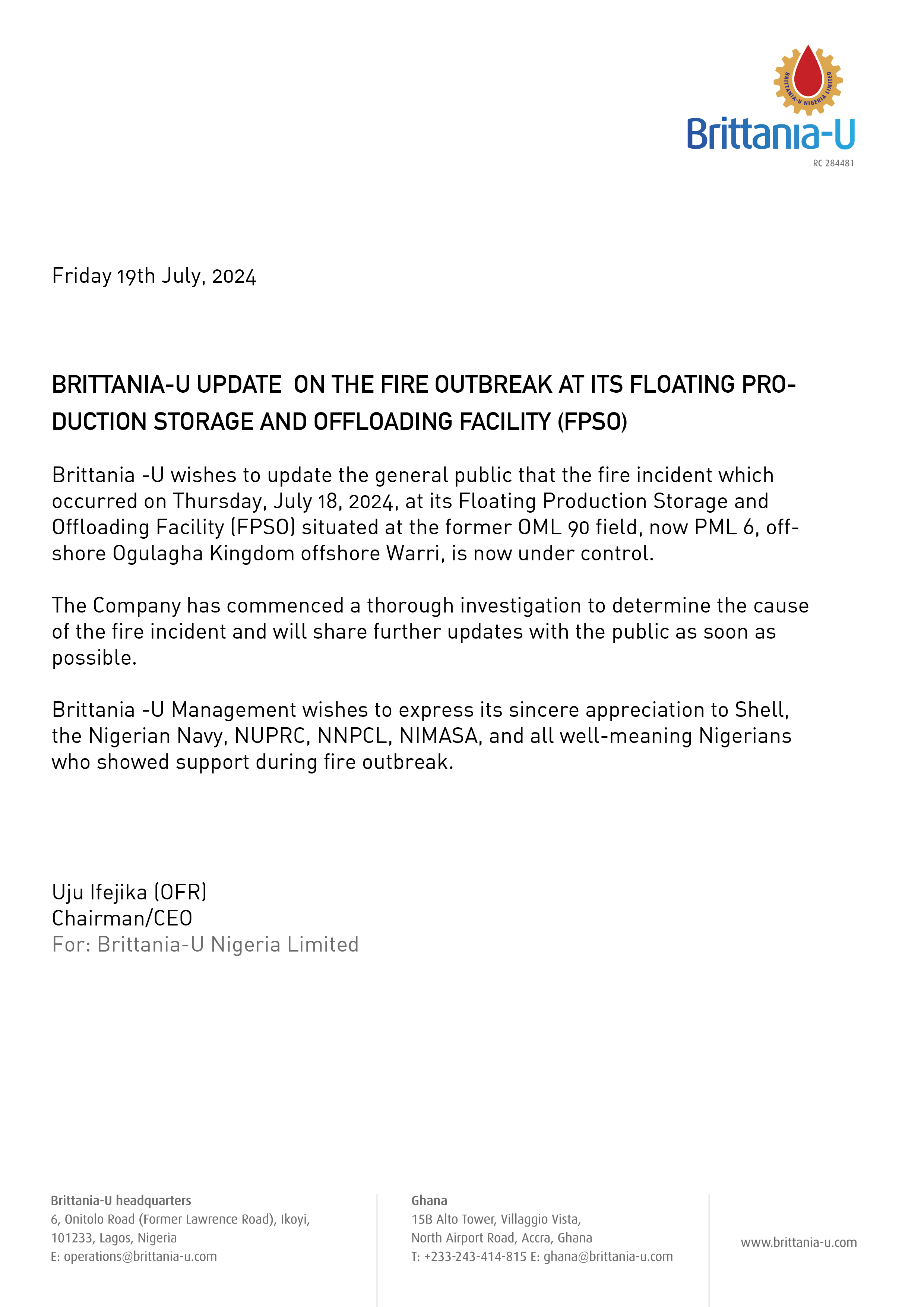 BRITTANIA-U NIGERIA LIMITED

Brittania-U

RC 284481

Friday 19th July, 2024

BRITTANIA-U UPDATE ON THE FIRE OUTBREAK AT ITS FLOATING PRODUCTION STORAGE AND OFFLOADING FACILITY (FPSO)

Brittania -U wishes to update the general public that the fire incident which occurred on Thursday, July 18, 2024, at its Floating Production Storage and Offloading Facility (FPSO) situated at the former OML 90 field, now PML 6, offshore Ogulagha Kingdom offshore Warri, is now under control.

The Company has commenced a thorough investigation to determine the cause of the fire incident and will share further updates with the public as soon as possible.

Brittania -U Management wishes to express its sincere appreciation to Shell, the Nigerian Navy, NUPRC, NNPCL, NIMASA, and all well-meaning Nigerians who showed support during fire outbreak.

Uju Ifejika (OFR)
Chairman/CEO
For: Brittania-U Nigeria Limited

Brittania-U headquarters
6, Onitolo Road (Former Lawrence Road), Ikoyi, 101233, Lagos, Nigeria
E: operations@brittania-u.com

Ghana
15B Alto Tower, Villaggio Vista, North Airport Road, Accra, Ghana
T: +233-243-414-815 E: ghana@brittania-u.com

www.brittania-u.com